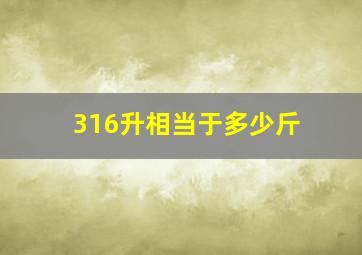 316升相当于多少斤